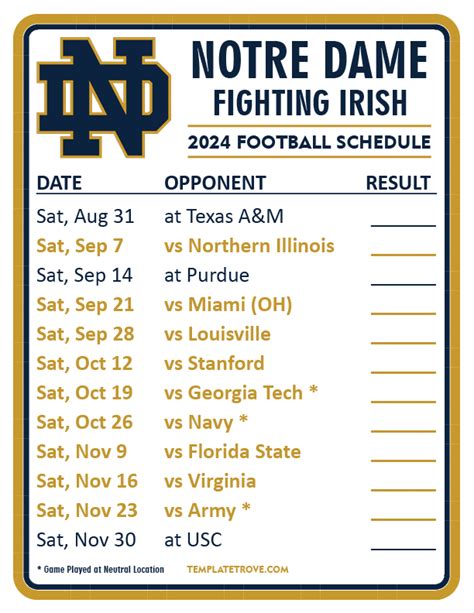 ND

NOTRE DAME
FIGHTING IRISH

2024 FOOTBALL SCHEDULE

| DATE | OPPONENT | RESULT |
|---|---|---|
| Sat, Aug 31 | at Texas A&M | ____ |
| Sat, Sep 7 | vs Northern Illinois | ____ |
| Sat, Sep 14 | at Purdue | ____ |
| Sat, Sep 21 | vs Miami (OH) | ____ |
| Sat, Sep 28 | vs Louisville | ____ |
| Sat, Oct 12 | vs Stanford | ____ |
| Sat, Oct 19 | vs Georgia Tech * | ____ |
| Sat, Oct 26 | vs Navy * | ____ |
| Sat, Nov 9 | vs Florida State | ____ |
| Sat, Nov 16 | vs Virginia | ____ |
| Sat, Nov 23 | vs Army * | ____ |
| Sat, Nov 30 | at USC | ____ |

* Game Played at Neutral Location

TEMPLATETROVE.COM